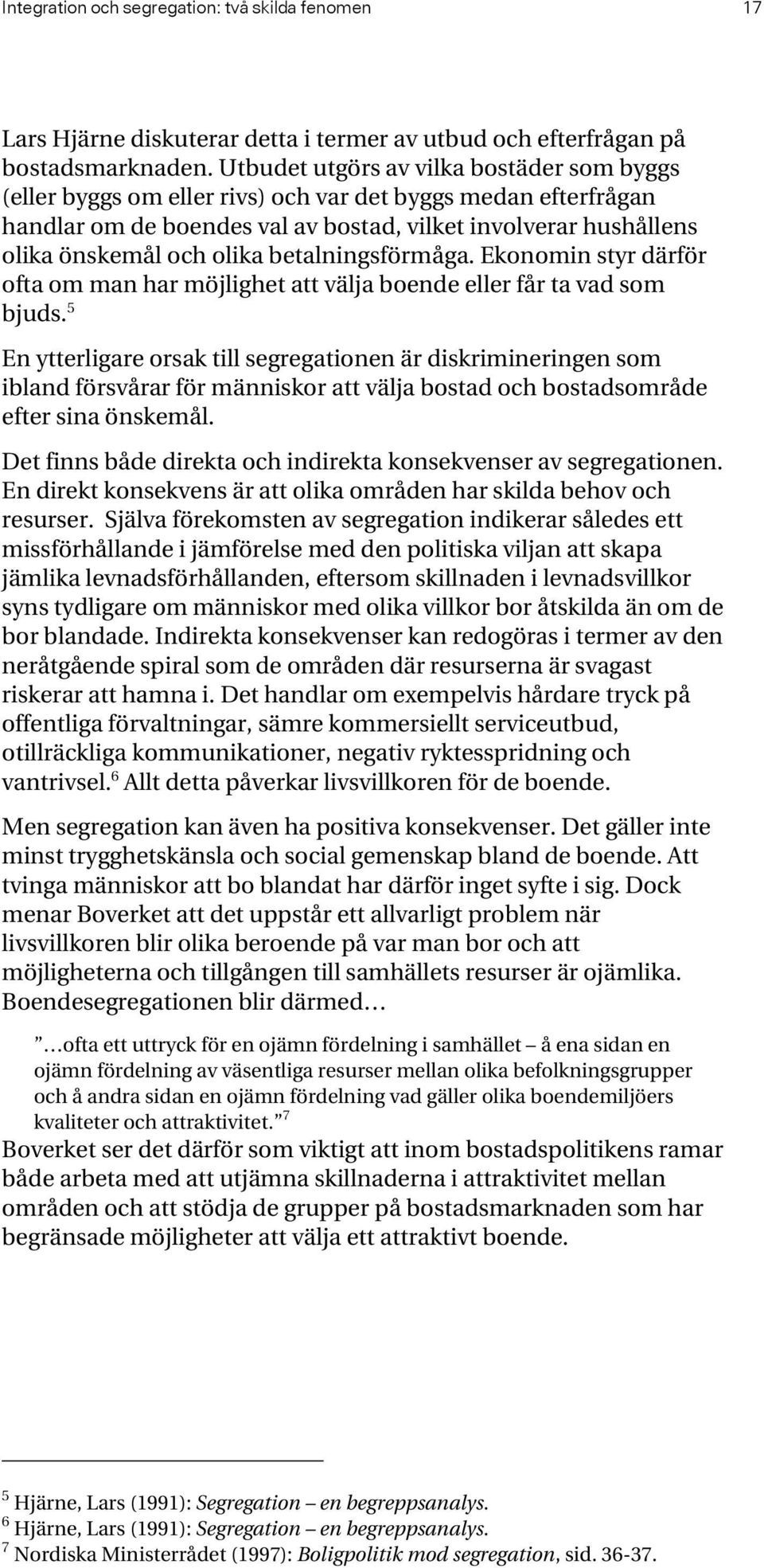 Integration och segregation: två skilda fenomen 17

Lars Hjärne diskuterar detta i termer av utbud och efterfrågan på bostadsmarknaden. Utbudet utgörs av vilka bostäder som byggs (eller byggs om eller rivs) och var det byggs medan efterfrågan handlar om de boendes val av bostad, vilket involverar hushållens olika önskemål och olika betalningsförmåga. Ekonomin styr därför ofta om man har möjlighet att välja boende eller får ta vad som bjuds.$^5$

En ytterligare orsak till segregationen är diskrimineringen som ibland försvårar för människor att välja bostad och bostadsområde efter sina önskemål.

Det finns både direkta och indirekta konsekvenser av segregationen. En direkt konsekvens är att olika områden har skilda behov och resurser. Själva förekomsten av segregation indikerar således ett missförhållande i jämförelse med den politiska viljan att skapa jämlika levnadsförhållanden, eftersom skillnaden i levnadsvillkor syns tydligare om människor med olika villkor bor åtskilda än om de bor blandade. Indirekta konsekvenser kan redogöras i termer av den neråtgående spiral som de områden där resurserna är svagast riskerar att hamna i. Det handlar om exempelvis hårdare tryck på offentliga förvaltningar, sämre kommersiellt serviceutbud, otillräckliga kommunikationer, negativ ryktesspridning och vantrivsel.$^6$ Allt detta påverkar livsvillkoren för de boende.

Men segregation kan även ha positiva konsekvenser. Det gäller inte minst trygghetskänsla och social gemenskap bland de boende. Att tvinga människor att bo blandat har därför inget syfte i sig. Dock menar Boverket att det uppstår ett allvarligt problem när livsvillkoren blir olika beroende på var man bor och att möjligheterna och tillgången till samhällets resurser är ojämlika. Boendesegregationen blir därmed…

”…ofta ett uttryck för en ojämn fördelning i samhället – å ena sidan en ojämn fördelning av väsentliga resurser mellan olika befolkningsgrupper och å andra sidan en ojämn fördelning vad gäller olika boendemiljöers kvaliteter och attraktivitet.”$^7$

Boverket ser det därför som viktigt att inom bostadspolitikens ramar både arbeta med att utjämna skillnaderna i attraktivitet mellan områden och att stödja de grupper på bostadsmarknaden som har begränsade möjligheter att välja ett attraktivt boende.

$^5$ Hjärne, Lars (1991): Segregation – en begreppsanalys.
$^6$ Hjärne, Lars (1991): Segregation – en begreppsanalys.
$^7$ Nordiska Ministerrådet (1997): Boligpolitik mod segregation, sid. 36-37.